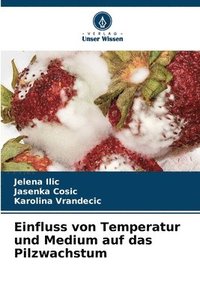 VERLAG
Unser Wissen

Jelena Ilic
Jasenka Cosic
Karolina Vrandecic

Einfluss von Temperatur und Medium auf das Pilzwachstum